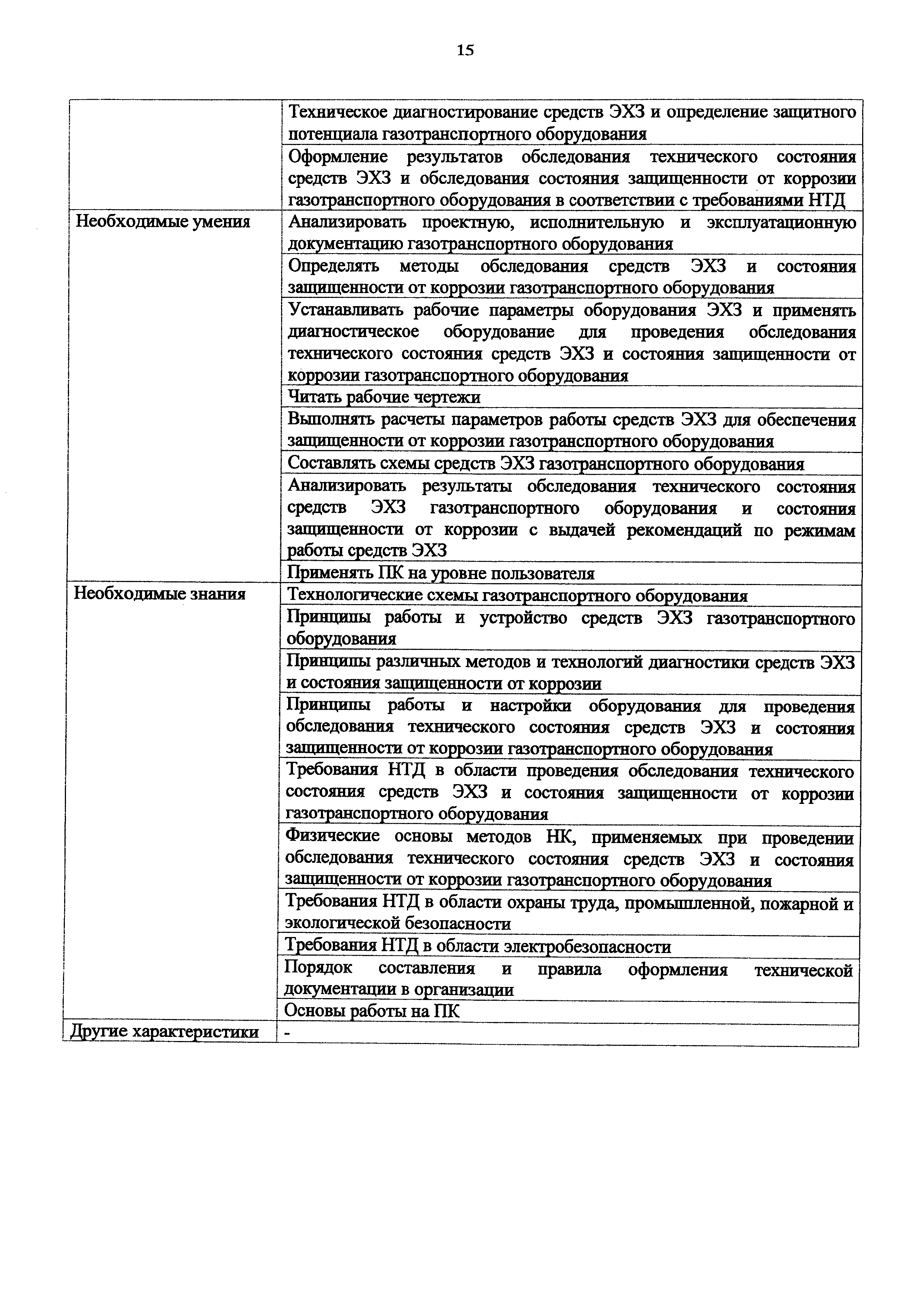 15

| | |
|---|---|
| | Техническое диагностирование средств ЭХЗ и определение защитного потенциала газотранспортного оборудования |
| | Оформление результатов обследования технического состояния средств ЭХЗ и обследования состояния защищенности от коррозии газотранспортного оборудования в соответствии с требованиями НТД |
| Необходимые умения | Анализировать проектную, исполнительную и эксплуатационную документацию газотранспортного оборудования |
| | Определять методы обследования средств ЭХЗ и состояния защищенности от коррозии газотранспортного оборудования |
| | Устанавливать рабочие параметры оборудования ЭХЗ и применять диагностическое оборудование для проведения обследования технического состояния средств ЭХЗ и состояния защищенности от коррозии газотранспортного оборудования |
| | Читать рабочие чертежи |
| | Выполнять расчеты параметров работы средств ЭХЗ для обеспечения защищенности от коррозии газотранспортного оборудования |
| | Составлять схемы средств ЭХЗ газотранспортного оборудования |
| | Анализировать результаты обследования технического состояния средств ЭХЗ газотранспортного оборудования и состояния защищенности от коррозии с выдачей рекомендаций по режимам работы средств ЭХЗ |
| | Применять ПК на уровне пользователя |
| Необходимые знания | Технологические схемы газотранспортного оборудования |
| | Принципы работы и устройство средств ЭХЗ газотранспортного оборудования |
| | Принципы различных методов и технологий диагностики средств ЭХЗ и состояния защищенности от коррозии |
| | Принципы работы и настройки оборудования для проведения обследования технического состояния средств ЭХЗ и состояния защищенности от коррозии газотранспортного оборудования |
| | Требования НТД в области проведения обследования технического состояния средств ЭХЗ и состояния защищенности от коррозии газотранспортного оборудования |
| | Физические основы методов НК, применяемых при проведении обследования технического состояния средств ЭХЗ и состояния защищенности от коррозии газотранспортного оборудования |
| | Требования НТД в области охраны труда, промышленной, пожарной и экологической безопасности |
| | Требования НТД в области электробезопасности |
| | Порядок составления и правила оформления технической документации в организации |
| | Основы работы на ПК |
| Другие характеристики | - |